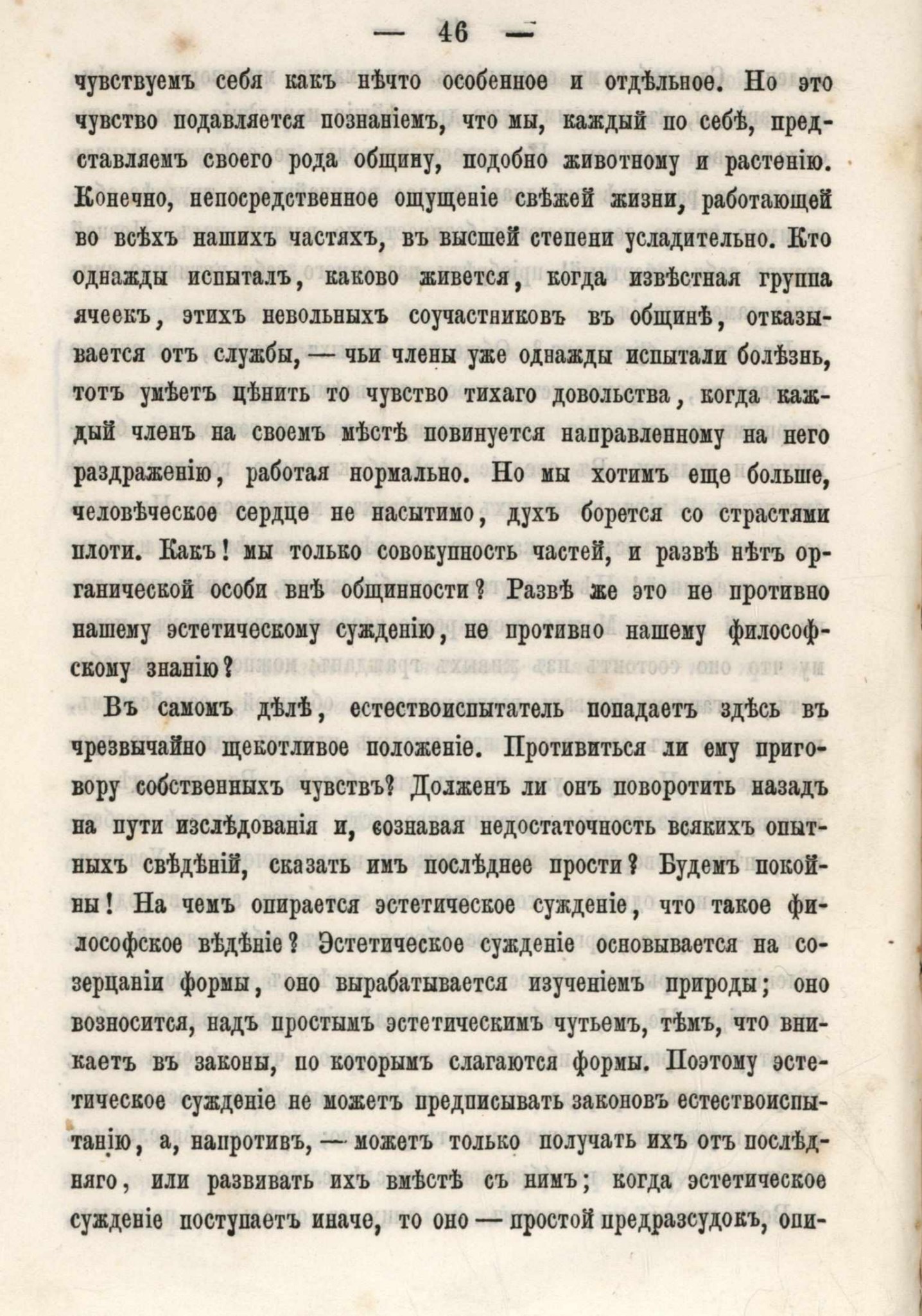 — 46 —

чувствуемъ себя какъ нѣчто особенное и отдѣльное. Но это чувство подавляется познаніемъ, что мы, каждый по себѣ, представляемъ своего рода общину, подобно животному и растенію. Конечно, непосредственное ощущеніе свѣжей жизни, работающей во всѣхъ нашихъ частяхъ, въ высшей степени усладительно. Кто однажды испыталъ, каково живется, когда извѣстная группа ячеекъ, этихъ невольныхъ соучастниковъ въ общинѣ, отказывается отъ службы, — чьи члены уже однажды испытали болѣзнь, тотъ умѣетъ цѣнить то чувство тихаго довольства, когда каждый членъ на своемъ мѣстѣ повинуется направленному на него раздраженію, работая нормально. Но мы хотимъ еще больше, человѣческое сердце не насытимо, духъ борется со страстями плоти. Какъ! мы только совокупность частей, и развѣ нѣтъ органической особи внѣ общинности? Развѣ же это не противно нашему эстетическому сужденію, не противно нашему философскому знанію?

Въ самомъ дѣлѣ, естествоиспытатель попадаетъ здѣсь въ чрезвычайно щекотливое положеніе. Противиться ли ему приговору собственныхъ чувствъ? Долженъ ли онъ поворотить назадъ на пути изслѣдованія и, сознавая недостаточность всякихъ опытныхъ свѣдѣній, сказать имъ послѣднее прости? Будемъ покойны! На чемъ опирается эстетическое сужденіе, что такое философское вѣдѣніе? Эстетическое сужденіе основывается на созерцаніи формы, оно вырабатывается изученіемъ природы; оно возносится, надъ простымъ эстетическимъ чутьемъ, тѣмъ, что вникаетъ въ законы, по которымъ слагаются формы. Поэтому эстетическое сужденіе не можетъ предписывать законовъ естествоиспытанію, а, напротивъ, — можетъ только получать ихъ отъ послѣдняго, или развивать ихъ вмѣстѣ съ нимъ; когда эстетическое сужденіе поступаетъ иначе, то оно — простой предразсудокъ, опи-